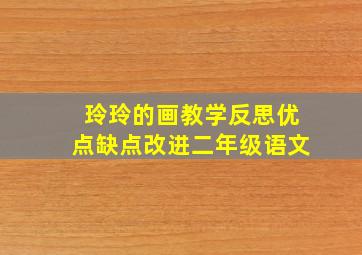 玲玲的画教学反思优点缺点改进二年级语文